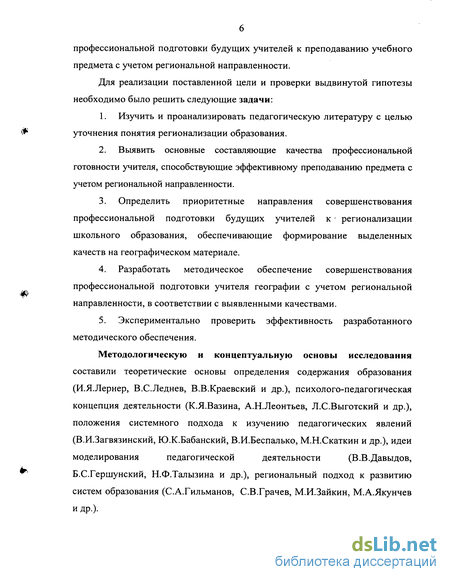 6

профессиональной подготовки будущих учителей к преподаванию учебного предмета с учетом региональной направленности.

Для реализации поставленной цели и проверки выдвинутой гипотезы необходимо было решить следующие задачи:

1. Изучить и проанализировать педагогическую литературу с целью уточнения понятия регионализации образования.

2. Выявить основные составляющие качества профессиональной готовности учителя, способствующие эффективному преподаванию предмета с учетом региональной направленности.

3. Определить приоритетные направления совершенствования профессиональной подготовки будущих учителей к регионализации школьного образования, обеспечивающие формирование выделенных качеств на географическом материале.

4. Разработать методическое обеспечение совершенствования профессиональной подготовки учителя географии с учетом региональной направленности, в соответствии с выявленными качествами.

5. Экспериментально проверить эффективность разработанного методического обеспечения.

Методологическую и концептуальную основы исследования составили теоретические основы определения содержания образования (И.Я.Лернер, В.С.Леднев, В.В.Краевский и др.), психолого-педагогическая концепция деятельности (К.Я.Вазина, А.Н.Леонтьев, Л.С.Выготский и др.), положения системного подхода к изучению педагогических явлений (В.И.Загвязинский, Ю.К.Бабанский, В.И.Беспалько, М.Н.Скаткин и др.), идеи моделирования педагогической деятельности (В.В.Давыдов, Б.С.Гершунский, Н.Ф.Талызина и др.), региональный подход к развитию систем образования (С.А.Гильманов, С.В.Грачев, М.И.Зайкин, М.А.Якунчев и др.).

dsLib.net
библиотека диссертаций